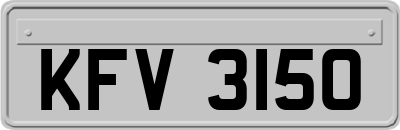 KFV 3150